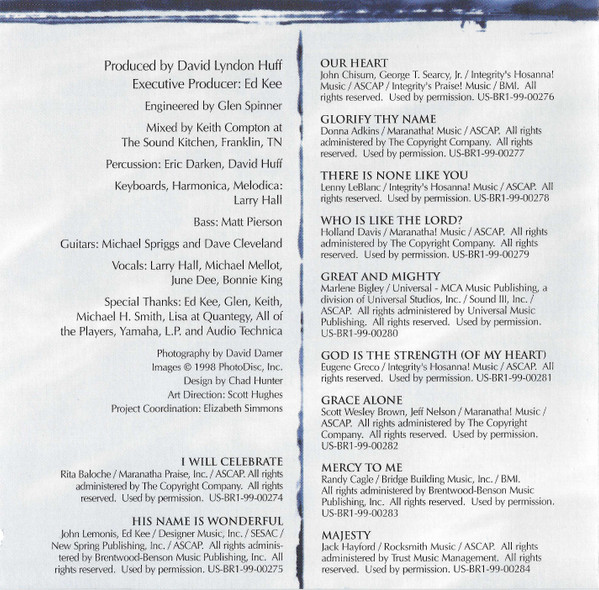 Produced by David Lyndon Huff
Executive Producer: Ed Kee

Engineered by Glen Spinner

Mixed by Keith Compton at The Sound Kitchen, Franklin, TN

Percussion: Eric Darken, David Huff

Keyboards, Harmonica, Melodica: Larry Hall

Bass: Matt Pierson

Guitars: Michael Spriggs and Dave Cleveland

Vocals: Larry Hall, Michael Mellot, June Dee, Bonnie King

Special Thanks: Ed Kee, Glen, Keith, Michael H. Smith, Lisa at Quantegy, All of the Players, Yamaha, L.P. and Audio Technica

Photography by David Damer
Images © 1998 PhotoDisc, Inc.
Design by Chad Hunter
Art Direction: Scott Hughes
Project Coordination: Elizabeth Simmons

I WILL CELEBRATE
Rita Baloche / Maranatha Praise, Inc. / ASCAP. All rights administered by The Copyright Company. All rights reserved. Used by permission. US-BR1-99-00274

HIS NAME IS WONDERFUL
John Lemonis, Ed Kee / Designer Music, Inc. / SESAC / New Spring Publishing, Inc. / ASCAP. All rights administered by Brentwood-Benson Music Publishing, Inc. All rights reserved. Used by permission. US-BR1-99-00275

OUR HEART
John Chisum, George T. Searcy, Jr. / Integrity's Hosanna! Music / ASCAP / Integrity's Praise! Music / BMI. All rights reserved. Used by permission. US-BR1-99-00276

GLORIFY THY NAME
Donna Adkins / Maranatha! Music / ASCAP. All rights administered by The Copyright Company. All rights reserved. Used by permission. US-BR1-99-00277

THERE IS NONE LIKE YOU
Lenny LeBlanc / Integrity's Hosanna! Music / ASCAP. All rights reserved. Used by permission. US-BR1-99-00278

WHO IS LIKE THE LORD?
Holland Davis / Maranatha! Music / ASCAP. All rights administered by The Copyright Company. All rights reserved. Used by permission. US-BR1-99-00279

GREAT AND MIGHTY
Marlene Bigley / Universal - MCA Music Publishing, a division of Universal Studios, Inc. / Sound III, Inc. / ASCAP. All rights administered by Universal Music Publishing. All rights reserved. Used by permission. US-BR1-99-00280

GOD IS THE STRENGTH (OF MY HEART)
Eugene Greco / Integrity's Hosanna! Music / ASCAP. All rights reserved. Used by permission. US-BR1-99-00281

GRACE ALONE
Scott Wesley Brown, Jeff Nelson / Maranatha! Music / ASCAP. All rights administered by The Copyright Company. All rights reserved. Used by permission. US-BR1-99-00282

MERCY TO ME
Randy Cagle / Bridge Building Music, Inc. / BMI. All rights administered by Brentwood-Benson Music Publishing, Inc. All rights reserved. Used by permission. US-BR1-99-00283

MAJESTY
Jack Hayford / Rocksmith Music / ASCAP. All rights administered by Trust Music Management. All rights reserved. Used by permission. US-BR1-99-00284